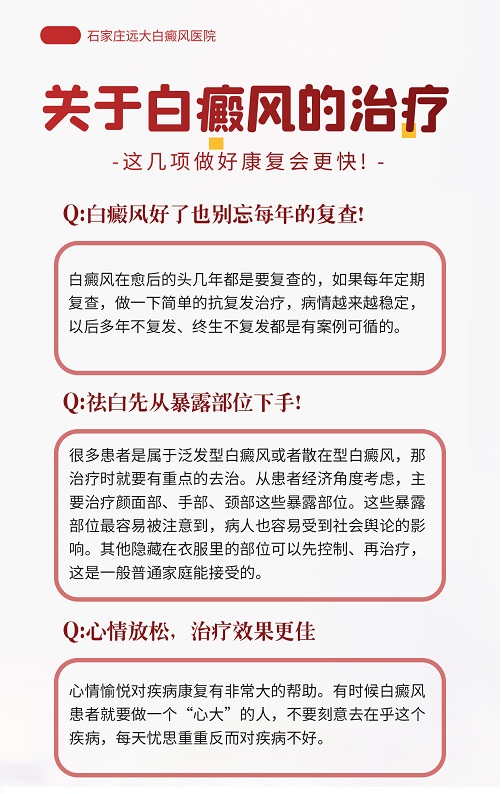 石家庄远大白癜风医院

关于白癜风的治疗

-这几项做好康复会更快！-

Q:白癜风好了也别忘每年的复查!

白癜风在愈后的头几年都是要复查的，如果每年定期复查，做一下简单的抗复发治疗，病情越来越稳定，以后多年不复发、终生不复发都是有案例可循的。

Q:祛白先从暴露部位下手!

很多患者是属于泛发型白癜风或者散在型白癜风，那治疗时就要有重点的去治。从患者经济角度考虑，主要治疗颜面部、手部、颈部这些暴露部位。这些暴露部位最容易被注意到，病人也容易受到社会舆论的影响。其他隐藏在衣服里的部位可以先控制、再治疗，这是一般普通家庭能接受的。

Q:心情放松，治疗效果更佳

心情愉悦对疾病康复有非常大的帮助。有时候白癜风患者就要做一个“心大”的人，不要刻意去在乎这个疾病，每天忧思重重反而对疾病不好。